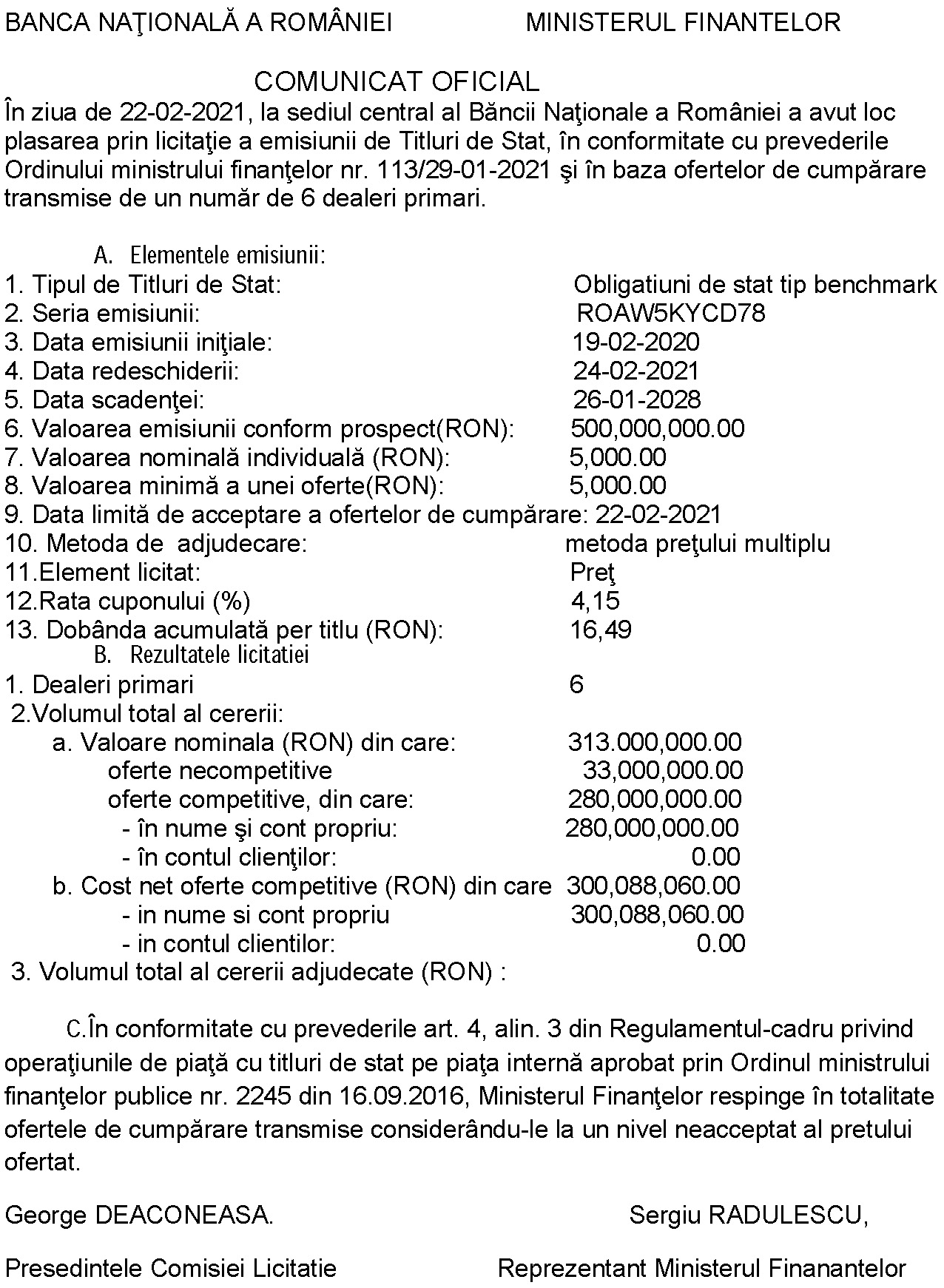 BANCA NAŢIONALĂ A ROMÂNIEI MINISTERUL FINANTELOR

COMUNICAT OFICIAL

În ziua de 22-02-2021, la sediul central al Băncii Naţionale a României a avut loc plasarea prin licitaţie a emisiunii de Titluri de Stat, în conformitate cu prevederile Ordinului ministrului finanţelor nr. 113/29-01-2021 şi în baza ofertelor de cumpărare transmise de un număr de 6 dealeri primari.

A. Elementele emisiunii:

1. Tipul de Titluri de Stat: Obligatiuni de stat tip benchmark
2. Seria emisiunii: ROAW5KYCD78
3. Data emisiunii iniţiale: 19-02-2020
4. Data redeschiderii: 24-02-2021
5. Data scadenţei: 26-01-2028
6. Valoarea emisiunii conform prospect(RON): 500,000,000.00
7. Valoarea nominală individuală (RON): 5,000.00
8. Valoarea minimă a unei oferte(RON): 5,000.00
9. Data limită de acceptare a ofertelor de cumpărare: 22-02-2021
10. Metoda de adjudecare: metoda preţului multiplu
11.Element licitat: Preţ
12.Rata cuponului (%) 4,15
13. Dobânda acumulată per titlu (RON): 16,49

B. Rezultatele licitatiei

1. Dealeri primari 6
2.Volumul total al cererii:
a. Valoare nominala (RON) din care: 313.000,000.00
oferte necompetitive 33,000,000.00
oferte competitive, din care: 280,000,000.00
- în nume şi cont propriu: 280,000,000.00
- în contul clienţilor: 0.00
b. Cost net oferte competitive (RON) din care 300,088,060.00
- in nume si cont propriu 300,088,060.00
- in contul clientilor: 0.00
3. Volumul total al cererii adjudecate (RON) :

C.În conformitate cu prevederile art. 4, alin. 3 din Regulamentul-cadru privind operaţiunile de piaţă cu titluri de stat pe piaţa internă aprobat prin Ordinul ministrului finanţelor publice nr. 2245 din 16.09.2016, Ministerul Finanţelor respinge în totalitate ofertele de cumpărare transmise considerându-le la un nivel neacceptat al pretului ofertat.

George DEACONEASA. Sergiu RADULESCU,

Presedintele Comisiei Licitatie Reprezentant Ministerul Finanantelor